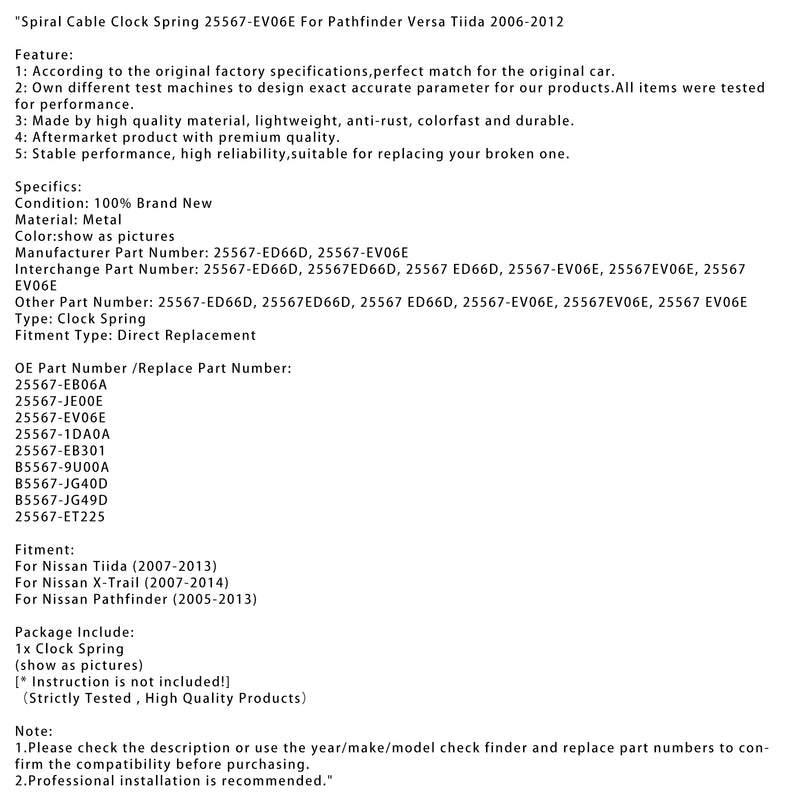 "Spiral Cable Clock Spring 25567-EV06E For Pathfinder Versa Tiida 2006-2012

Feature:
1: According to the original factory specifications,perfect match for the original car.
2: Own different test machines to design exact accurate parameter for our products.All items were tested for performance.
3: Made by high quality material, lightweight, anti-rust, colorfast and durable.
4: Aftermarket product with premium quality.
5: Stable performance, high reliability,suitable for replacing your broken one.

Specifics:
Condition: 100% Brand New
Material: Metal
Color:show as pictures
Manufacturer Part Number: 25567-ED66D, 25567-EV06E
Interchange Part Number: 25567-ED66D, 25567ED66D, 25567 ED66D, 25567-EV06E, 25567EV06E, 25567 EV06E
Other Part Number: 25567-ED66D, 25567ED66D, 25567 ED66D, 25567-EV06E, 25567EV06E, 25567 EV06E
Type: Clock Spring
Fitment Type: Direct Replacement

OE Part Number /Replace Part Number:
25567-EB06A
25567-JE00E
25567-EV06E
25567-1DA0A
25567-EB301
B5567-9U00A
B5567-JG40D
B5567-JG49D
25567-ET225

Fitment:
For Nissan Tiida (2007-2013)
For Nissan X-Trail (2007-2014)
For Nissan Pathfinder (2005-2013)

Package Include:
1x Clock Spring
(show as pictures)
[* Instruction is not included!]
（Strictly Tested , High Quality Products）

Note:
1.Please check the description or use the year/make/model check finder and replace part numbers to confirm the compatibility before purchasing.
2.Professional installation is recommended."